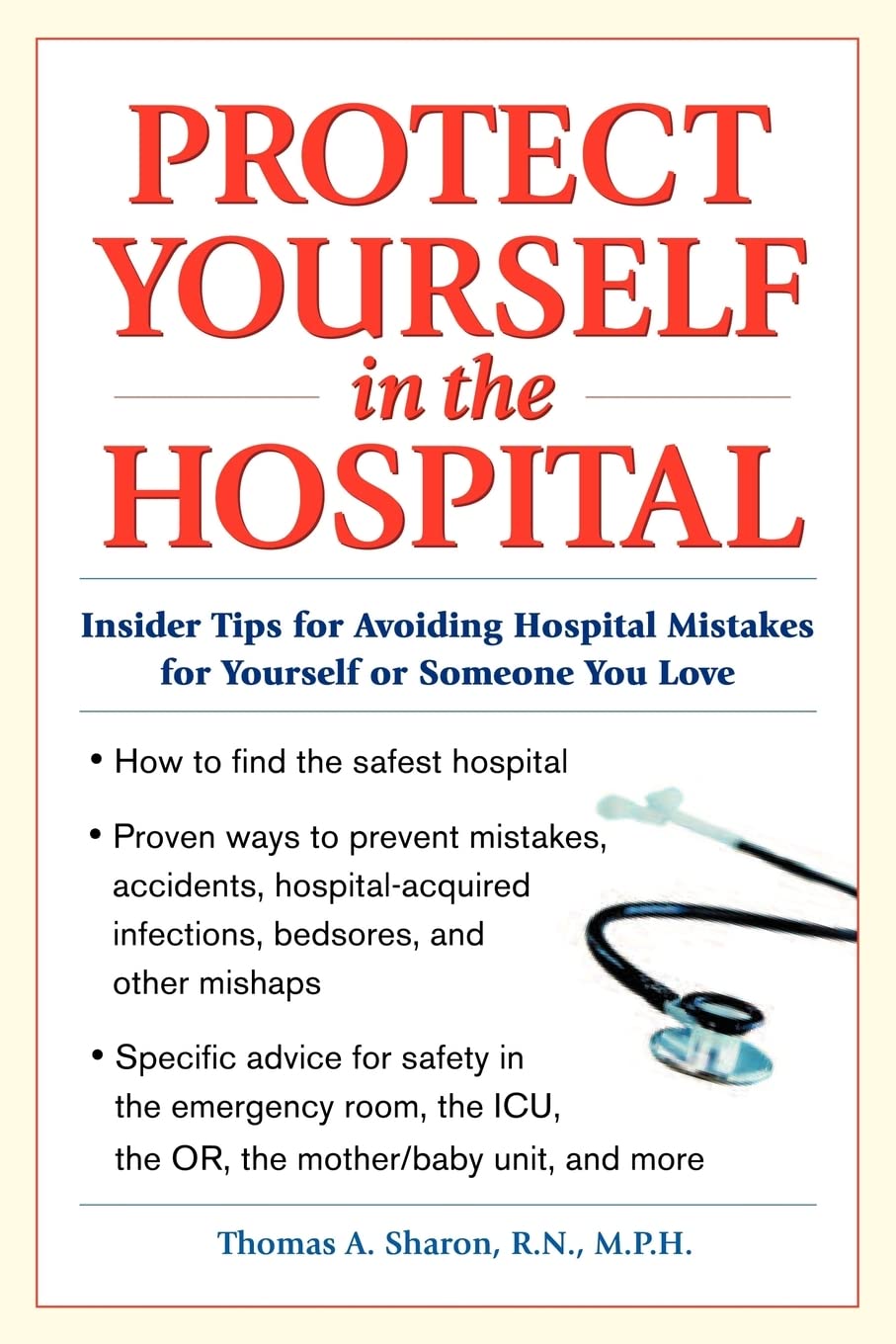 PROTECT YOURSELF in the HOSPITAL

Insider Tips for Avoiding Hospital Mistakes for Yourself or Someone You Love

• How to find the safest hospital

• Proven ways to prevent mistakes, accidents, hospital-acquired infections, bedsores, and other mishaps

• Specific advice for safety in the emergency room, the ICU, the OR, the mother/baby unit, and more

Thomas A. Sharon, R.N., M.P.H.